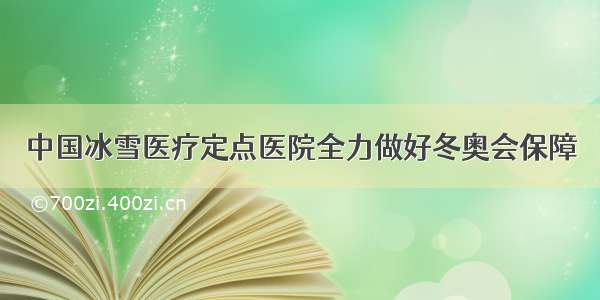 中国冰雪医疗定点医院全力做好冬奥会保障

©700zi.400zi.cn